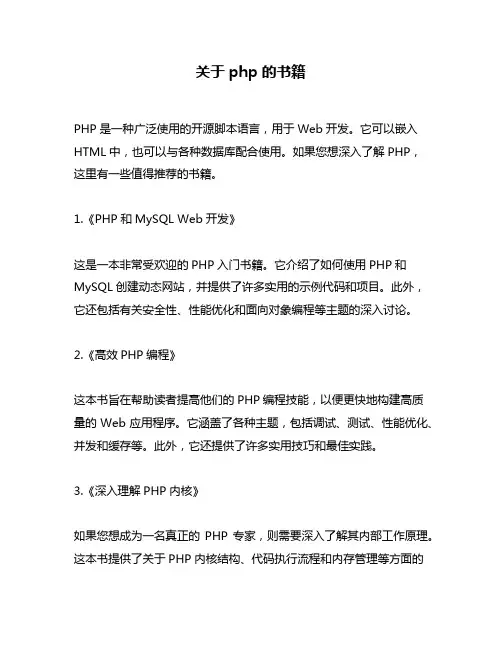 关于 php 的书籍

PHP 是一种广泛使用的开源脚本语言，用于 Web 开发。它可以嵌入 HTML 中，也可以与各种数据库配合使用。如果您想深入了解 PHP，这里有一些值得推荐的书籍。

1.《PHP 和 MySQL Web 开发》

这是一本非常受欢迎的 PHP 入门书籍。它介绍了如何使用 PHP 和 MySQL 创建动态网站，并提供了许多实用的示例代码和项目。此外，它还包括有关安全性、性能优化和面向对象编程等主题的深入讨论。

2.《高效 PHP 编程》

这本书旨在帮助读者提高他们的 PHP 编程技能，以便更快地构建高质量的 Web 应用程序。它涵盖了各种主题，包括调试、测试、性能优化、并发和缓存等。此外，它还提供了许多实用技巧和最佳实践。

3.《深入理解 PHP 内核》

如果您想成为一名真正的 PHP 专家，则需要深入了解其内部工作原理。这本书提供了关于 PHP 内核结构、代码执行流程和内存管理等方面的